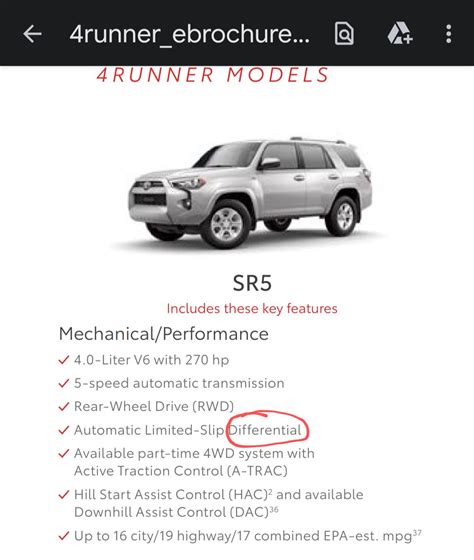 4runner_ebrochure...

4RUNNER MODELS

SR5

Includes these key features

Mechanical/Performance

✓ 4.0-Liter V6 with 270 hp

✓ 5-speed automatic transmission

✓ Rear-Wheel Drive (RWD)

✓ Automatic Limited-Slip Differential

✓ Available part-time 4WD system with Active Traction Control (A-TRAC)

✓ Hill Start Assist Control (HAC)$^{2}$ and available Downhill Assist Control (DAC)$^{36}$

✓ Up to 16 city/19 highway/17 combined EPA-est. mpg$^{37}$